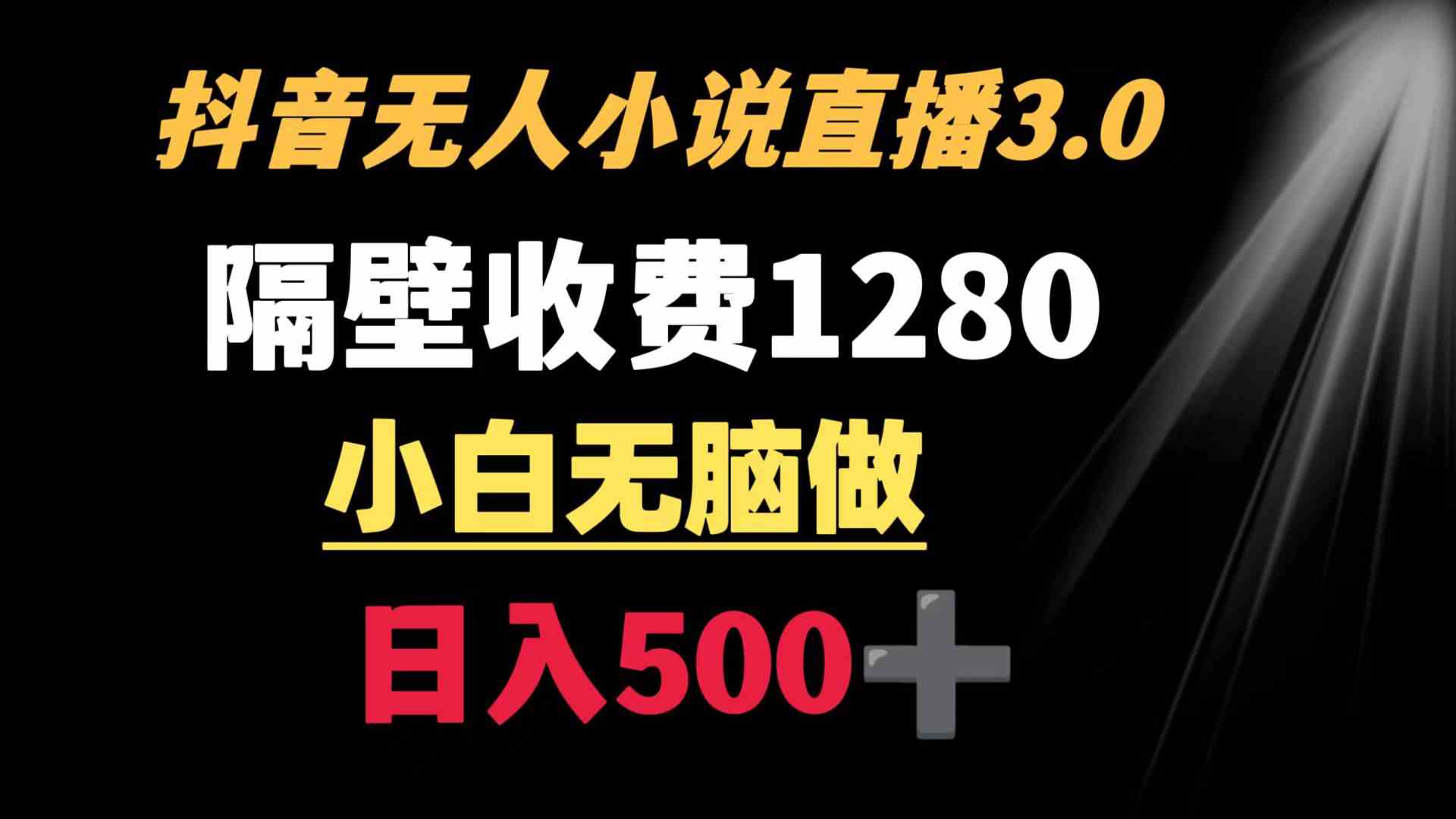 抖音无人小说直播3.0

隔壁收费1280

小白无脑做

日入500➕